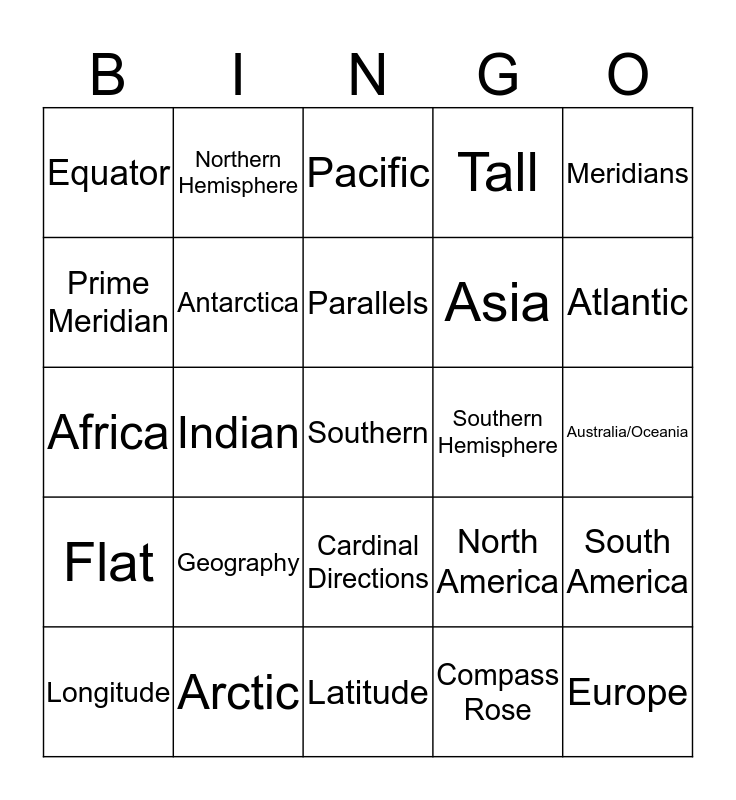 | B | I | N | G | O |
|---|---|---|---|---|
| Equator | Northern Hemisphere | Pacific | Tall | Meridians |
| Prime Meridian | Antarctica | Parallels | Asia | Atlantic |
| Africa | Indian | Southern | Southern Hemisphere | Australia/Oceania |
| Flat | Geography | Cardinal Directions | North America | South America |
| Longitude | Arctic | Latitude | Compass Rose | Europe |